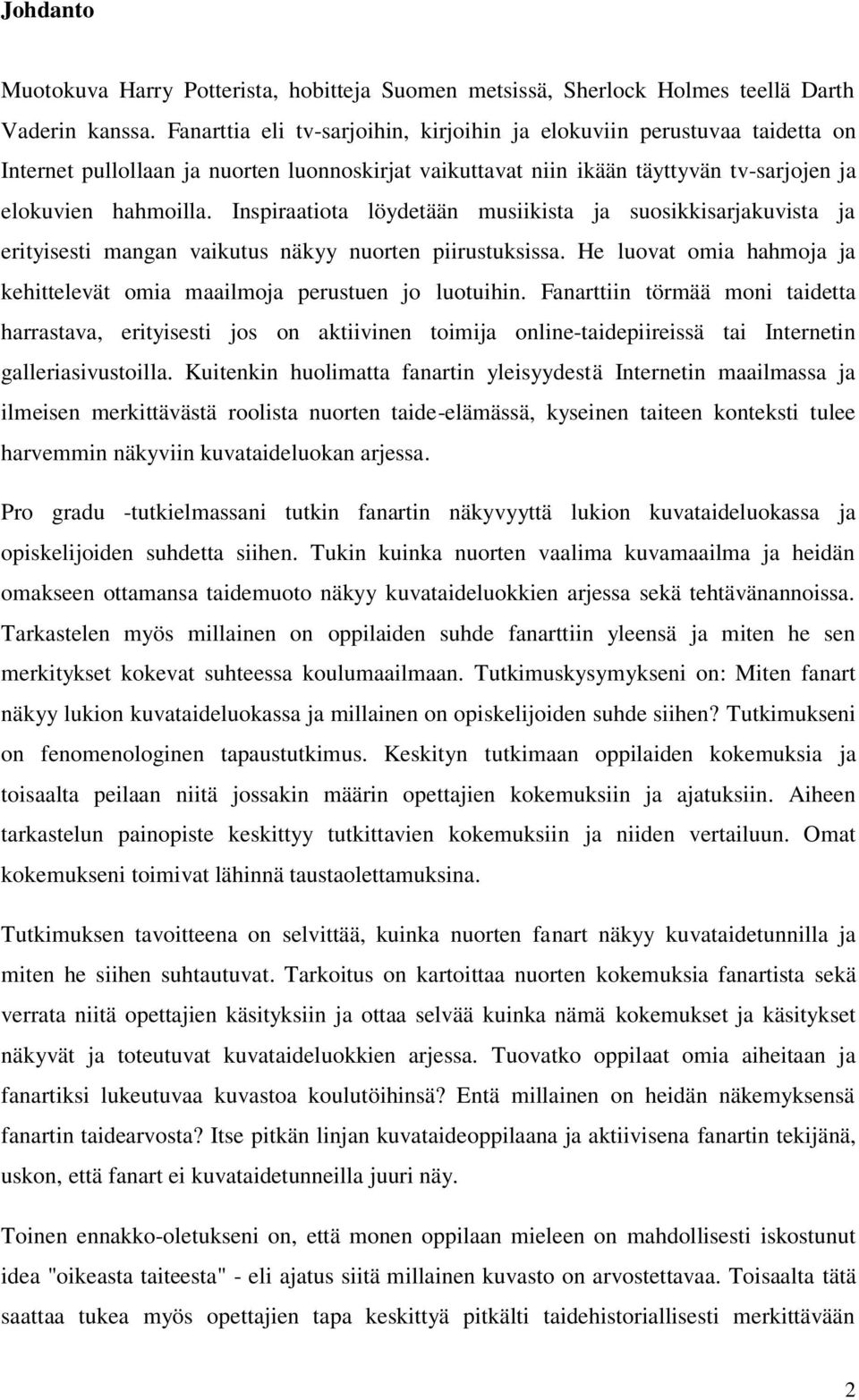 Johdanto

Muotokuva Harry Potterista, hobitteja Suomen metsissä, Sherlock Holmes teellä Darth Vaderin kanssa. Fanarttia eli tv-sarjoihin, kirjoihin ja elokuviin perustuvaa taidetta on Internet pullollaan ja nuorten luonnoskirjat vaikuttavat niin ikään täyttyvän tv-sarjojen ja elokuvien hahmoilla. Inspiraatiota löydetään musiikista ja suosikkisarjakuvista ja erityisesti mangan vaikutus näkyy nuorten piirustuksissa. He luovat omia hahmoja ja kehittelevät omia maailmoja perustuen jo luotuihin. Fanarttiin törmää moni taidetta harrastava, erityisesti jos on aktiivinen toimija online-taidepiireissä tai Internetin galleriasivustoilla. Kuitenkin huolimatta fanartin yleisyydestä Internetin maailmassa ja ilmeisen merkittävästä roolista nuorten taide-elämässä, kyseinen taiteen konteksti tulee harvemmin näkyviin kuvataideluokan arjessa.

Pro gradu -tutkielmassani tutkin fanartin näkyvyyttä lukion kuvataideluokassa ja opiskelijoiden suhdetta siihen. Tukin kuinka nuorten vaalima kuvamaailma ja heidän omakseen ottamansa taidemuoto näkyy kuvataideluokkien arjessa sekä tehtävänannoissa. Tarkastelen myös millainen on oppilaiden suhde fanarttiin yleensä ja miten he sen merkitykset kokevat suhteessa koulumaailmaan. Tutkimuskysymykseni on: Miten fanart näkyy lukion kuvataideluokassa ja millainen on opiskelijoiden suhde siihen? Tutkimukseni on fenomenologinen tapaustutkimus. Keskityn tutkimaan oppilaiden kokemuksia ja toisaalta peilaan niitä jossakin määrin opettajien kokemuksiin ja ajatuksiin. Aiheen tarkastelun painopiste keskittyy tutkittavien kokemuksiin ja niiden vertailuun. Omat kokemukseni toimivat lähinnä taustaolettamuksina.

Tutkimuksen tavoitteena on selvittää, kuinka nuorten fanart näkyy kuvataidetunnilla ja miten he siihen suhtautuvat. Tarkoitus on kartoittaa nuorten kokemuksia fanartista sekä verrata niitä opettajien käsityksiin ja ottaa selvää kuinka nämä kokemukset ja käsitykset näkyvät ja toteutuvat kuvataideluokkien arjessa. Tuovatko oppilaat omia aiheitaan ja fanartiksi lukeutuvaa kuvastoa koulutöihinsä? Entä millainen on heidän näkemyksensä fanartin taidearvosta? Itse pitkän linjan kuvataideoppilaana ja aktiivisena fanartin tekijänä, uskon, että fanart ei kuvataidetunneilla juuri näy.

Toinen ennakko-oletukseni on, että monen oppilaan mieleen on mahdollisesti iskostunut idea "oikeasta taiteesta" - eli ajatus siitä millainen kuvasto on arvostettavaa. Toisaalta tätä saattaa tukea myös opettajien tapa keskittyä pitkälti taidehistoriallisesti merkittävään

2